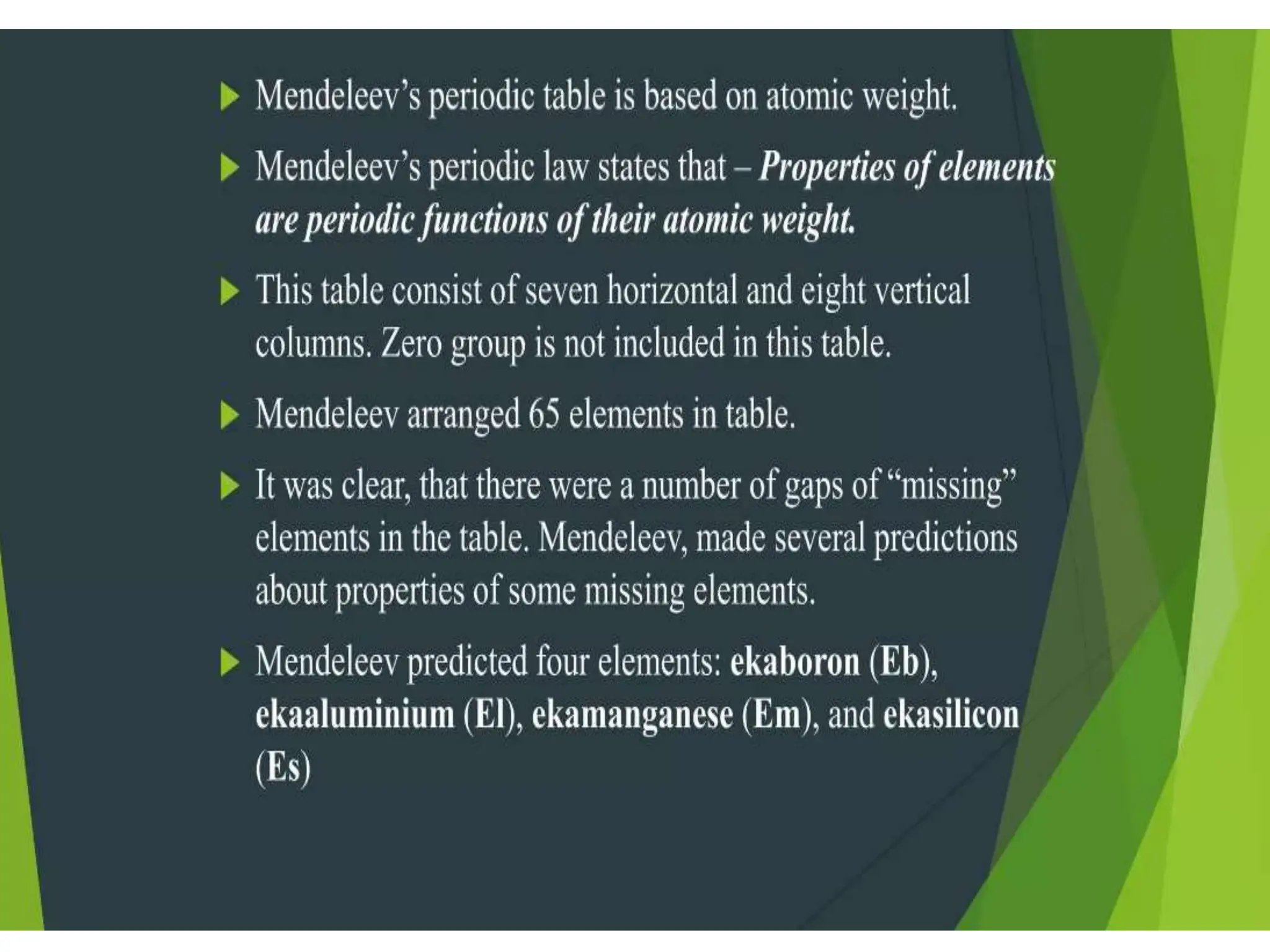 Mendeleev's periodic table is based on atomic weight.

Mendeleev's periodic law states that – Properties of elements are periodic functions of their atomic weight.

This table consist of seven horizontal and eight vertical columns. Zero group is not included in this table.

Mendeleev arranged 65 elements in table.

It was clear, that there were a number of gaps of "missing" elements in the table. Mendeleev, made several predictions about properties of some missing elements.

Mendeleev predicted four elements: ekaboron (Eb), ekaaluminium (El), ekamanganese (Em), and ekasilicon (Es)